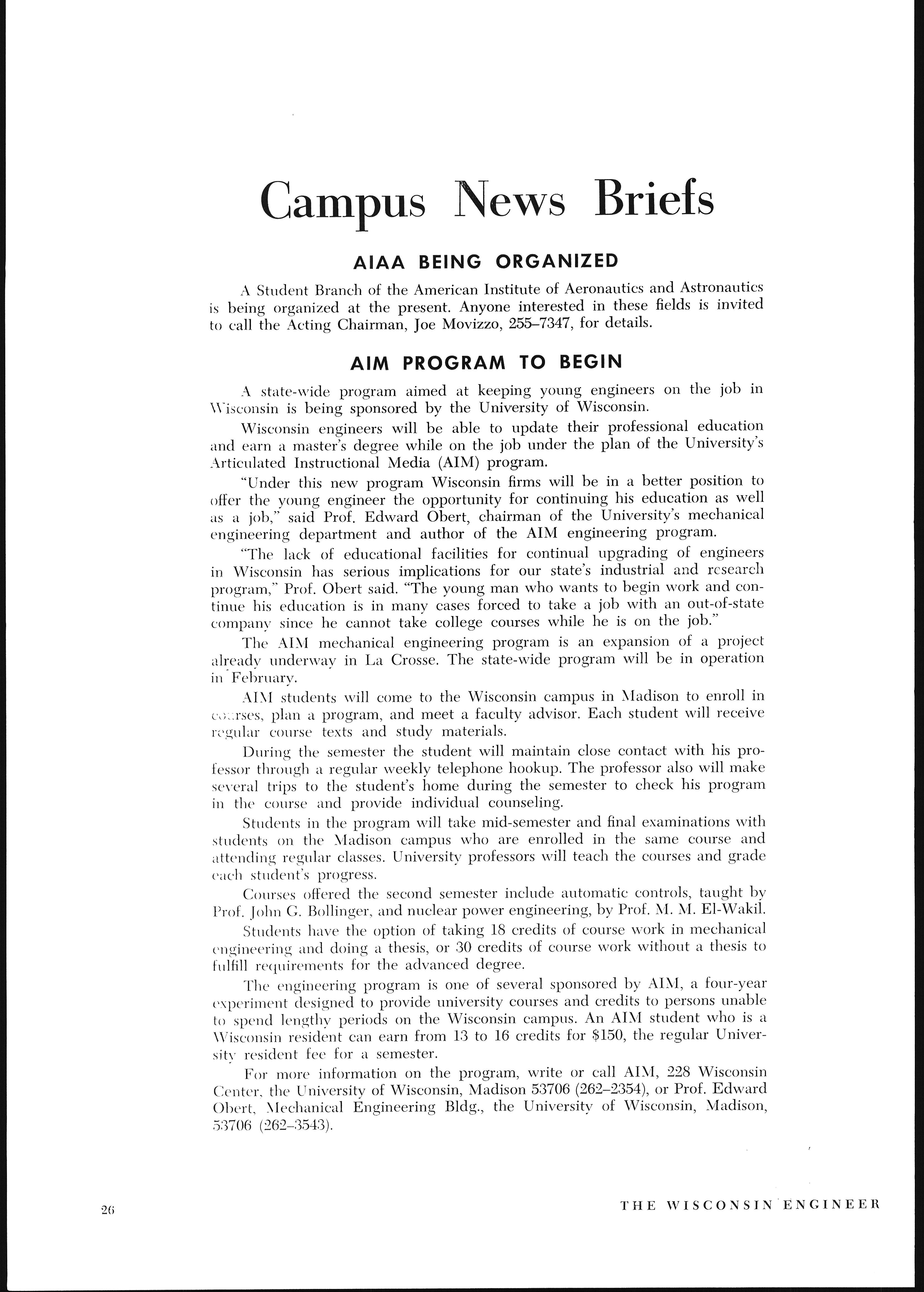 Campus News Briefs

AIAA BEING ORGANIZED

A Student Branch of the American Institute of Aeronautics and Astronautics is being organized at the present. Anyone interested in these fields is invited to call the Acting Chairman, Joe Movizzo, 255–7347, for details.

AIM PROGRAM TO BEGIN

A state-wide program aimed at keeping young engineers on the job in Wisconsin is being sponsored by the University of Wisconsin.

Wisconsin engineers will be able to update their professional education and earn a master's degree while on the job under the plan of the University's Articulated Instructional Media (AIM) program.

"Under this new program Wisconsin firms will be in a better position to offer the young engineer the opportunity for continuing his education as well as a job," said Prof. Edward Obert, chairman of the University's mechanical engineering department and author of the AIM engineering program.

"The lack of educational facilities for continual upgrading of engineers in Wisconsin has serious implications for our state's industrial and research program," Prof. Obert said. "The young man who wants to begin work and continue his education is in many cases forced to take a job with an out-of-state company since he cannot take college courses while he is on the job."

The AIM mechanical engineering program is an expansion of a project already underway in La Crosse. The state-wide program will be in operation in February.

AIM students will come to the Wisconsin campus in Madison to enroll in courses, plan a program, and meet a faculty advisor. Each student will receive regular course texts and study materials.

During the semester the student will maintain close contact with his professor through a regular weekly telephone hookup. The professor also will make several trips to the student's home during the semester to check his program in the course and provide individual counseling.

Students in the program will take mid-semester and final examinations with students on the Madison campus who are enrolled in the same course and attending regular classes. University professors will teach the courses and grade each student's progress.

Courses offered the second semester include automatic controls, taught by Prof. John G. Bollinger, and nuclear power engineering, by Prof. M. M. El-Wakil.

Students have the option of taking 18 credits of course work in mechanical engineering and doing a thesis, or 30 credits of course work without a thesis to fulfill requirements for the advanced degree.

The engineering program is one of several sponsored by AIM, a four-year experiment designed to provide university courses and credits to persons unable to spend lengthy periods on the Wisconsin campus. An AIM student who is a Wisconsin resident can earn from 13 to 16 credits for $150, the regular University resident fee for a semester.

For more information on the program, write or call AIM, 228 Wisconsin Center, the University of Wisconsin, Madison 53706 (262–2354), or Prof. Edward Obert, Mechanical Engineering Bldg., the University of Wisconsin, Madison, 53706 (262–3543).

26

THE WISCONSIN ENGINEER